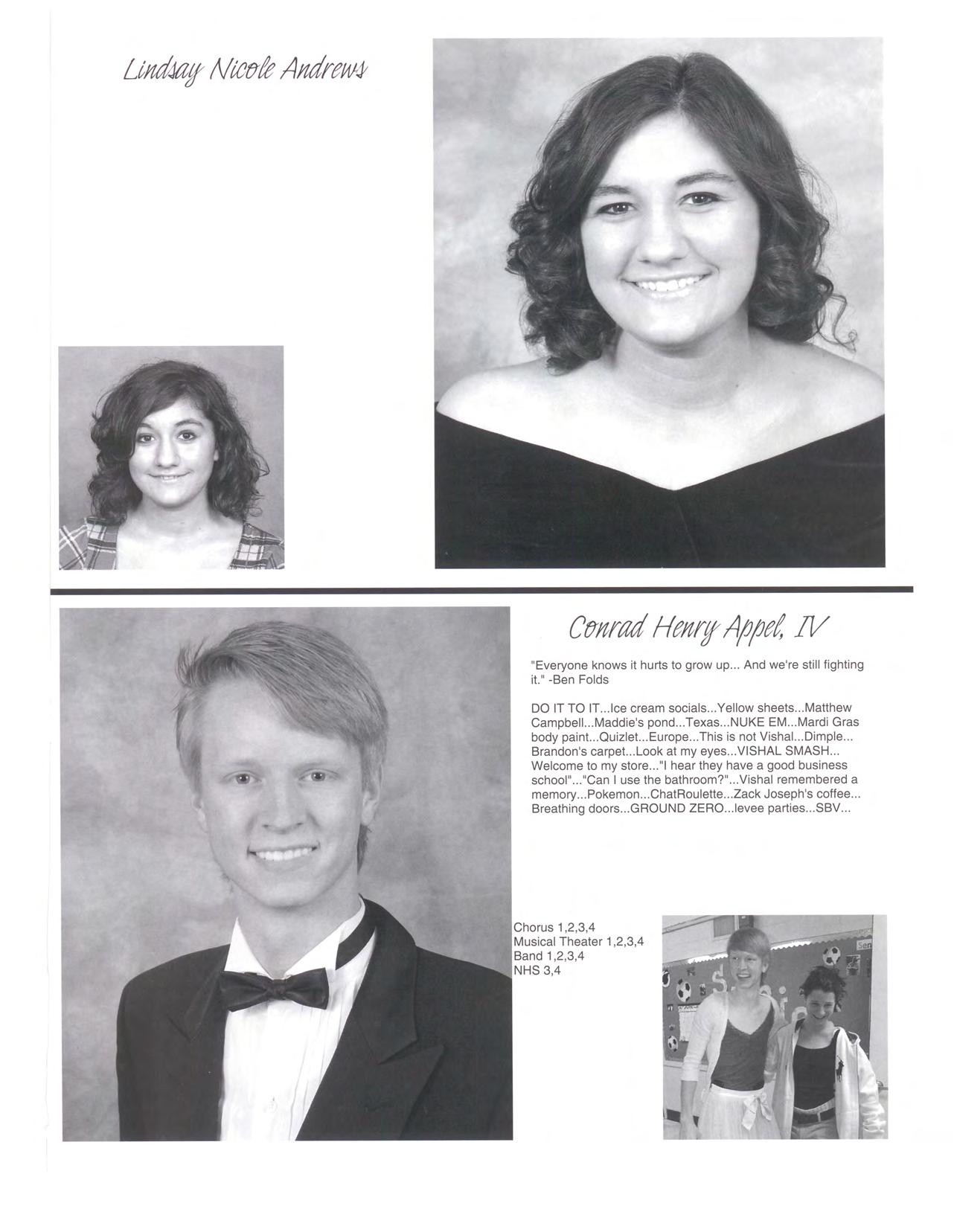 Lindsay Nicole Andrews

Conrad Henry Appel, IV

"Everyone knows it hurts to grow up... And we're still fighting it." -Ben Folds

DO IT TO IT...Ice cream socials...Yellow sheets...Matthew Campbell...Maddie's pond...Texas...NUKE EM...Mardi Gras body paint...Quizlet...Europe...This is not Vishal...Dimple... Brandon's carpet...Look at my eyes...VISHAL SMASH... Welcome to my store..."I hear they have a good business school"..."Can I use the bathroom?"...Vishal remembered a memory...Pokemon...ChatRoulette...Zack Joseph's coffee... Breathing doors...GROUND ZERO...levee parties...SBV...

Chorus 1,2,3,4
Musical Theater 1,2,3,4
Band 1,2,3,4
NHS 3,4